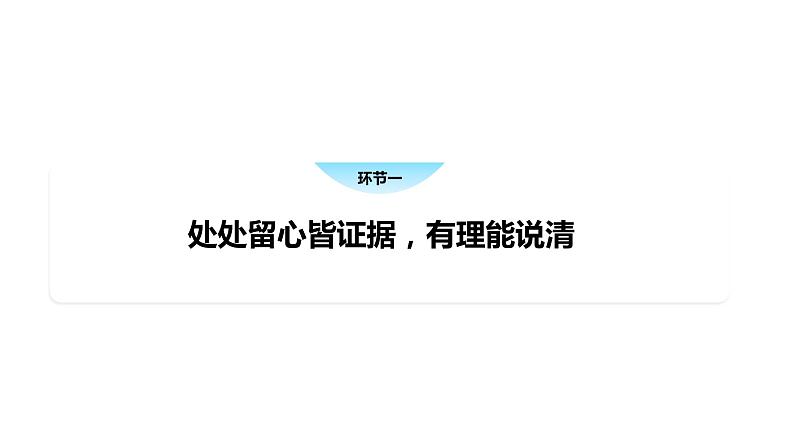 环节一

处处留心皆证据，有理能说清